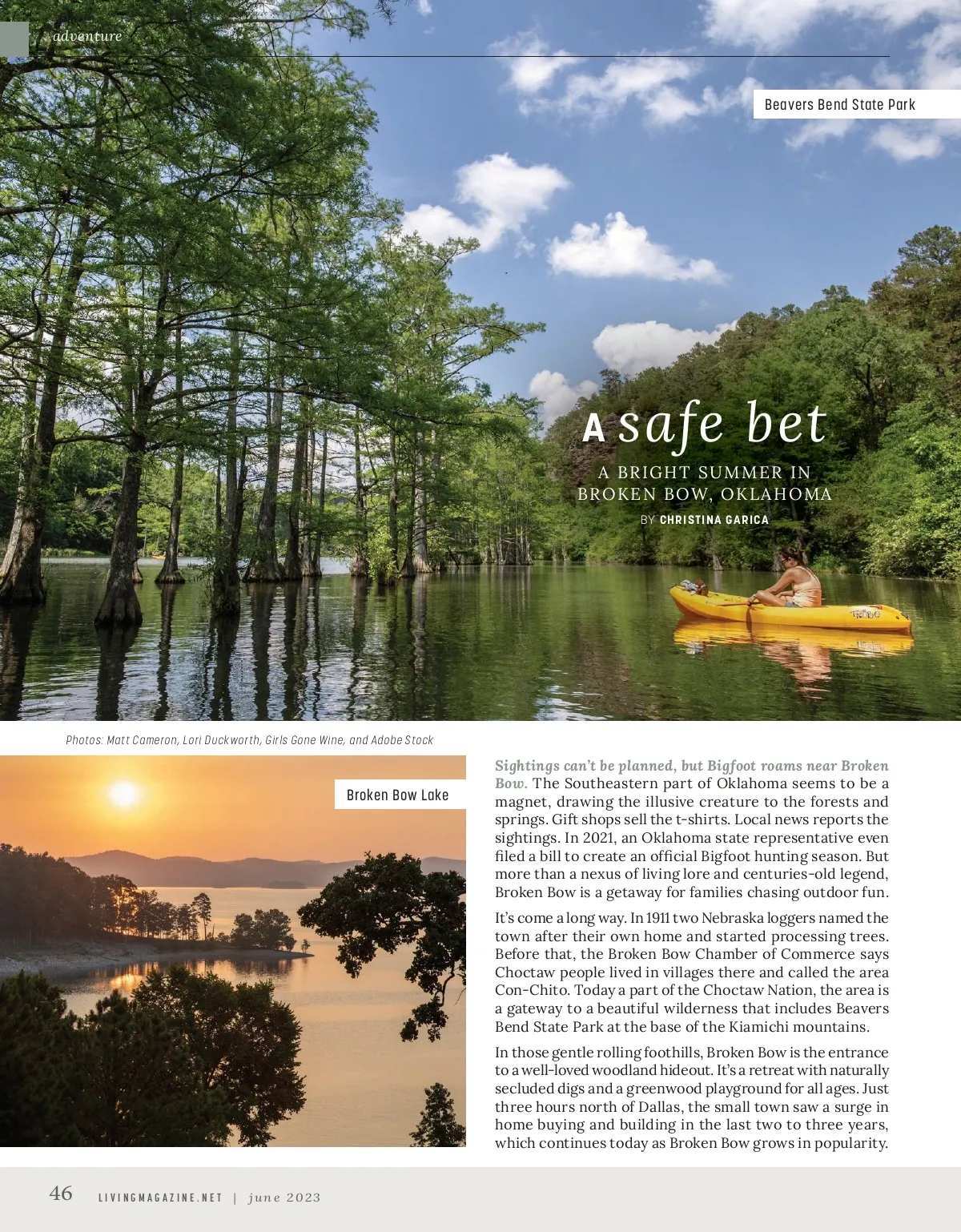 adventure

Beavers Bend State Park

A safe bet

A BRIGHT SUMMER IN BROKEN BOW, OKLAHOMA

BY CHRISTINA GARICA

Photos: Matt Cameron, Lori Duckworth, Girls Gone Wine, and Adobe Stock

Broken Bow Lake

Sightings can't be planned, but Bigfoot roams near Broken Bow. The Southeastern part of Oklahoma seems to be a magnet, drawing the illusive creature to the forests and springs. Gift shops sell the t-shirts. Local news reports the sightings. In 2021, an Oklahoma state representative even filed a bill to create an official Bigfoot hunting season. But more than a nexus of living lore and centuries-old legend, Broken Bow is a getaway for families chasing outdoor fun.

It's come a long way. In 1911 two Nebraska loggers named the town after their own home and started processing trees. Before that, the Broken Bow Chamber of Commerce says Choctaw people lived in villages there and called the area Con-Chito. Today a part of the Choctaw Nation, the area is a gateway to a beautiful wilderness that includes Beavers Bend State Park at the base of the Kiamichi mountains.

In those gentle rolling foothills, Broken Bow is the entrance to a well-loved woodland hideout. It's a retreat with naturally secluded digs and a greenwood playground for all ages. Just three hours north of Dallas, the small town saw a surge in home buying and building in the last two to three years, which continues today as Broken Bow grows in popularity.

46 LIVINGMAGAZINE.NET | june 2023